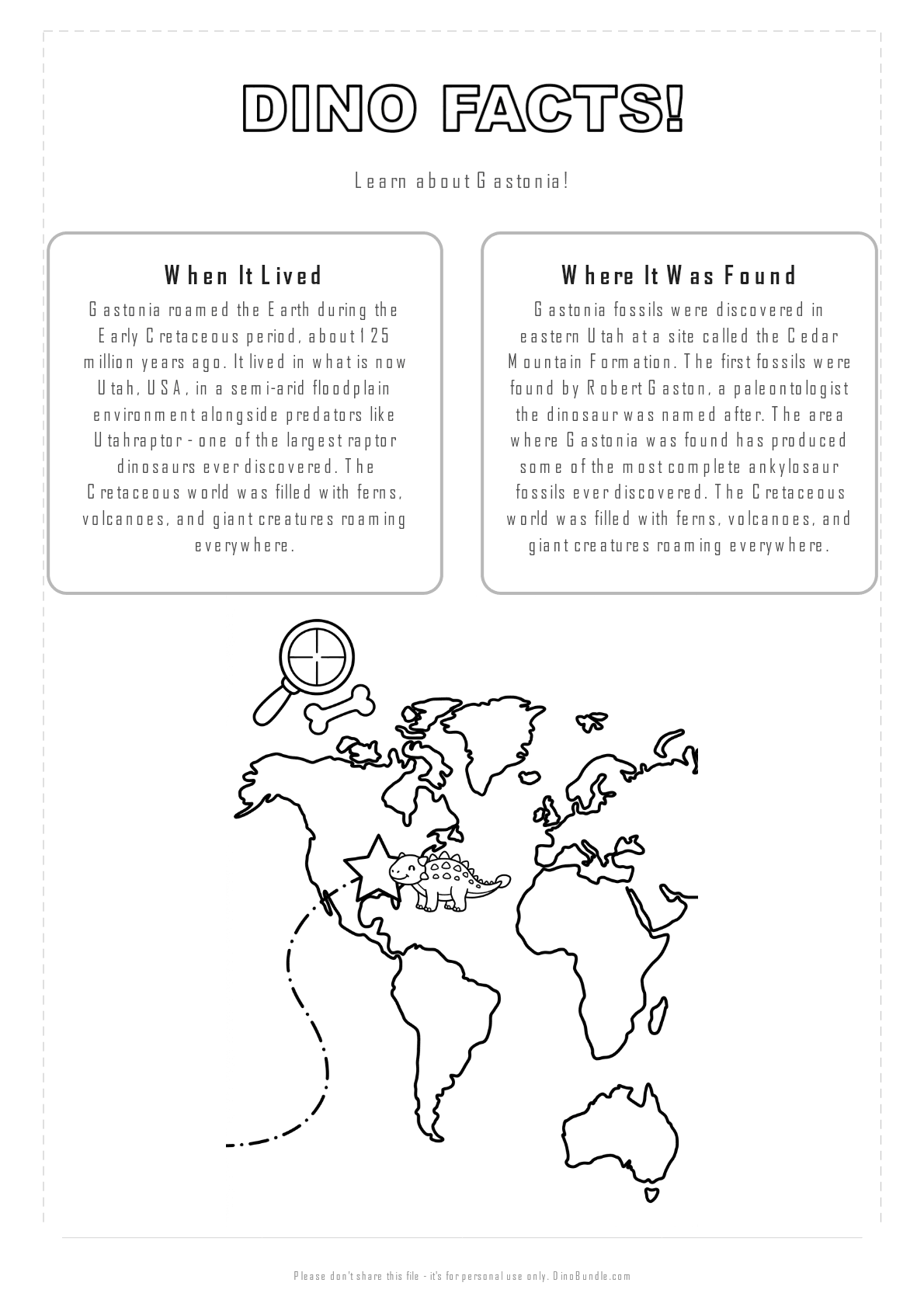 DINO FACTS!

Learn about Gastonia!

When It Lived

Gastonia roamed the Earth during the Early Cretaceous period, about 125 million years ago. It lived in what is now Utah, USA, in a semi-arid floodplain environment alongside predators like Utahraptor - one of the largest raptor dinosaurs ever discovered. The Cretaceous world was filled with ferns, volcanoes, and giant creatures roaming everywhere.

Where It Was Found

Gastonia fossils were discovered in eastern Utah at a site called the Cedar Mountain Formation. The first fossils were found by Robert Gaston, a paleontologist the dinosaur was named after. The area where Gastonia was found has produced some of the most complete ankylosaur fossils ever discovered. The Cretaceous world was filled with ferns, volcanoes, and giant creatures roaming everywhere.

Please don't share this file - it's for personal use only. DinoBundle.com